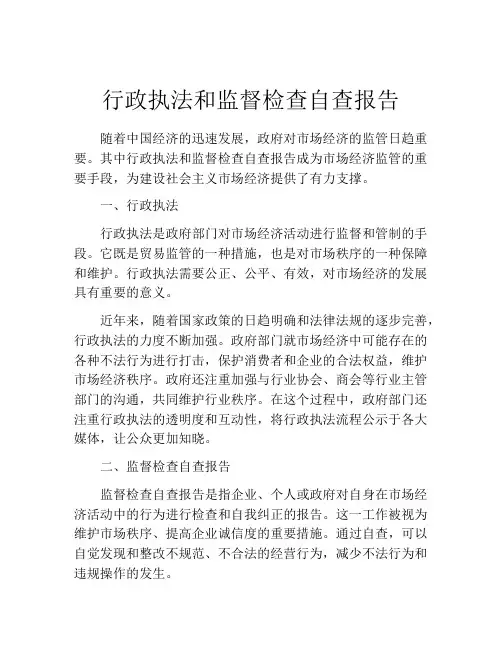 行政执法和监督检查自查报告

随着中国经济的迅速发展，政府对市场经济的监管日趋重要。其中行政执法和监督检查自查报告成为市场经济监管的重要手段，为建设社会主义市场经济提供了有力支撑。

一、行政执法

行政执法是政府部门对市场经济活动进行监督和管制的手段。它既是贸易监管的一种措施，也是对市场秩序的一种保障和维护。行政执法需要公正、公平、有效，对市场经济的发展具有重要的意义。

近年来，随着国家政策的日趋明确和法律法规的逐步完善，行政执法的力度不断加强。政府部门就市场经济中可能存在的各种不法行为进行打击，保护消费者和企业的合法权益，维护市场经济秩序。政府还注重加强与行业协会、商会等行业主管部门的沟通，共同维护行业秩序。在这个过程中，政府部门还注重行政执法的透明度和互动性，将行政执法流程公示于各大媒体，让公众更加知晓。

二、监督检查自查报告

监督检查自查报告是指企业、个人或政府对自身在市场经济活动中的行为进行检查和自我纠正的报告。这一工作被视为维护市场秩序、提高企业诚信度的重要措施。通过自查，可以自觉发现和整改不规范、不合法的经营行为，减少不法行为和违规操作的发生。